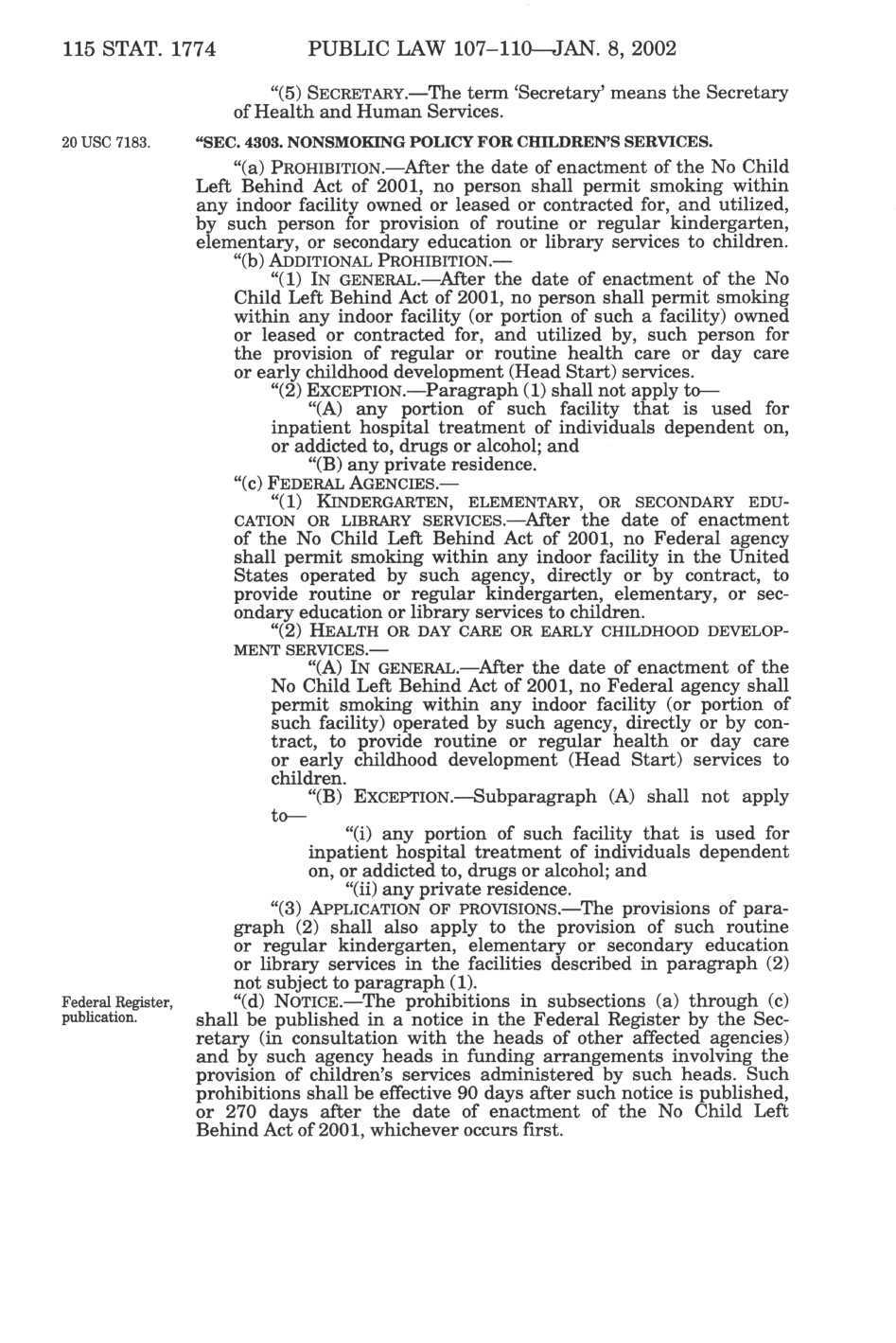 115 STAT. 1774 PUBLIC LAW 107–110—JAN. 8, 2002

"(5) SECRETARY.—The term 'Secretary' means the Secretary of Health and Human Services.

20 USC 7183.

"SEC. 4303. NONSMOKING POLICY FOR CHILDREN'S SERVICES.

"(a) PROHIBITION.—After the date of enactment of the No Child Left Behind Act of 2001, no person shall permit smoking within any indoor facility owned or leased or contracted for, and utilized, by such person for provision of routine or regular kindergarten, elementary, or secondary education or library services to children.

"(b) ADDITIONAL PROHIBITION.—

"(1) IN GENERAL.—After the date of enactment of the No Child Left Behind Act of 2001, no person shall permit smoking within any indoor facility (or portion of such a facility) owned or leased or contracted for, and utilized by, such person for the provision of regular or routine health care or day care or early childhood development (Head Start) services.

"(2) EXCEPTION.—Paragraph (1) shall not apply to—

"(A) any portion of such facility that is used for inpatient hospital treatment of individuals dependent on, or addicted to, drugs or alcohol; and

"(B) any private residence.

"(c) FEDERAL AGENCIES.—

"(1) KINDERGARTEN, ELEMENTARY, OR SECONDARY EDUCATION OR LIBRARY SERVICES.—After the date of enactment of the No Child Left Behind Act of 2001, no Federal agency shall permit smoking within any indoor facility in the United States operated by such agency, directly or by contract, to provide routine or regular kindergarten, elementary, or secondary education or library services to children.

"(2) HEALTH OR DAY CARE OR EARLY CHILDHOOD DEVELOPMENT SERVICES.—

"(A) IN GENERAL.—After the date of enactment of the No Child Left Behind Act of 2001, no Federal agency shall permit smoking within any indoor facility (or portion of such facility) operated by such agency, directly or by contract, to provide routine or regular health or day care or early childhood development (Head Start) services to children.

"(B) EXCEPTION.—Subparagraph (A) shall not apply to—

"(i) any portion of such facility that is used for inpatient hospital treatment of individuals dependent on, or addicted to, drugs or alcohol; and

"(ii) any private residence.

"(3) APPLICATION OF PROVISIONS.—The provisions of paragraph (2) shall also apply to the provision of such routine or regular kindergarten, elementary or secondary education or library services in the facilities described in paragraph (2) not subject to paragraph (1).

Federal Register, publication.

"(d) NOTICE.—The prohibitions in subsections (a) through (c) shall be published in a notice in the Federal Register by the Secretary (in consultation with the heads of other affected agencies) and by such agency heads in funding arrangements involving the provision of children's services administered by such heads. Such prohibitions shall be effective 90 days after such notice is published, or 270 days after the date of enactment of the No Child Left Behind Act of 2001, whichever occurs first.